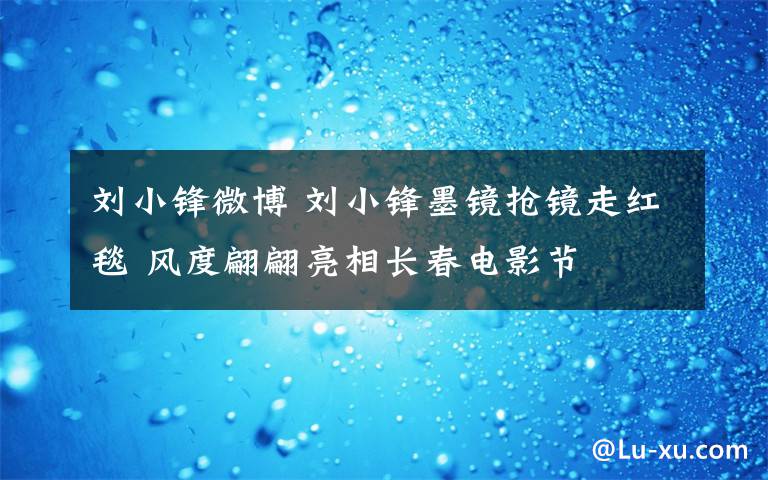 刘小锋微博 刘小锋墨镜抢镜走红毯 风度翩翩亮相长春电影节

@Lu-xu.com